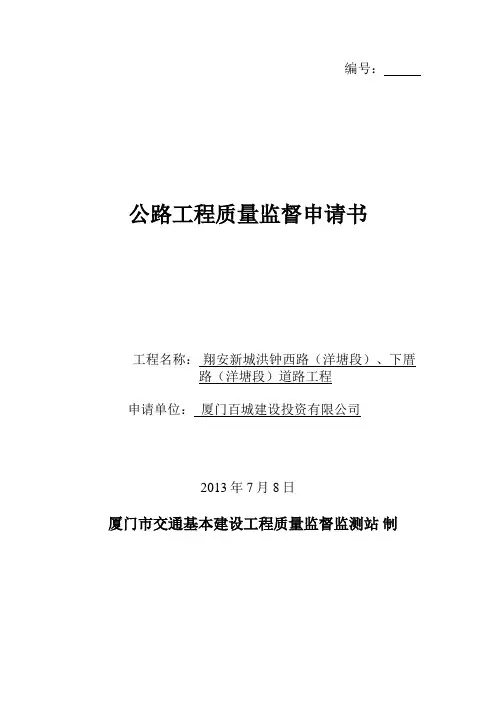 编号：

公路工程质量监督申请书

工程名称：翔安新城洪钟西路（洋塘段）、下厝路（洋塘段）道路工程

申请单位：厦门百城建设投资有限公司

2013 年 7 月 8 日

厦门市交通基本建设工程质量监督监测站 制